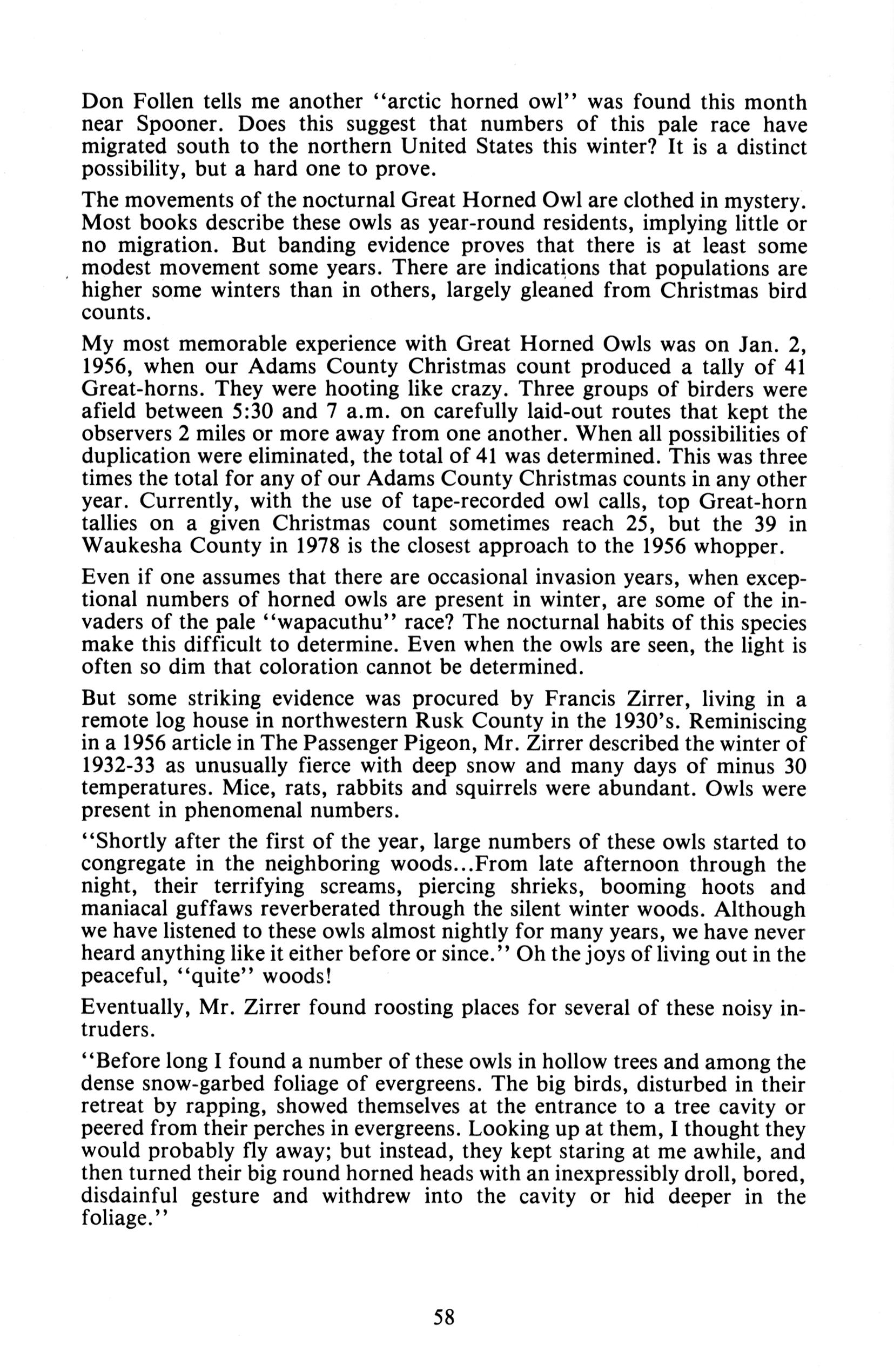 Don Follen tells me another "arctic horned owl" was found this month near Spooner. Does this suggest that numbers of this pale race have migrated south to the northern United States this winter? It is a distinct possibility, but a hard one to prove.

The movements of the nocturnal Great Horned Owl are clothed in mystery. Most books describe these owls as year-round residents, implying little or no migration. But banding evidence proves that there is at least some modest movement some years. There are indications that populations are higher some winters than in others, largely gleaned from Christmas bird counts.

My most memorable experience with Great Horned Owls was on Jan. 2, 1956, when our Adams County Christmas count produced a tally of 41 Great-horns. They were hooting like crazy. Three groups of birders were afield between 5:30 and 7 a.m. on carefully laid-out routes that kept the observers 2 miles or more away from one another. When all possibilities of duplication were eliminated, the total of 41 was determined. This was three times the total for any of our Adams County Christmas counts in any other year. Currently, with the use of tape-recorded owl calls, top Great-horn tallies on a given Christmas count sometimes reach 25, but the 39 in Waukesha County in 1978 is the closest approach to the 1956 whopper.

Even if one assumes that there are occasional invasion years, when exceptional numbers of horned owls are present in winter, are some of the invaders of the pale "wapacuthu" race? The nocturnal habits of this species make this difficult to determine. Even when the owls are seen, the light is often so dim that coloration cannot be determined.

But some striking evidence was procured by Francis Zirrer, living in a remote log house in northwestern Rusk County in the 1930's. Reminiscing in a 1956 article in The Passenger Pigeon, Mr. Zirrer described the winter of 1932-33 as unusually fierce with deep snow and many days of minus 30 temperatures. Mice, rats, rabbits and squirrels were abundant. Owls were present in phenomenal numbers.

"Shortly after the first of the year, large numbers of these owls started to congregate in the neighboring woods...From late afternoon through the night, their terrifying screams, piercing shrieks, booming hoots and maniacal guffaws reverberated through the silent winter woods. Although we have listened to these owls almost nightly for many years, we have never heard anything like it either before or since." Oh the joys of living out in the peaceful, "quite" woods!

Eventually, Mr. Zirrer found roosting places for several of these noisy intruders.

"Before long I found a number of these owls in hollow trees and among the dense snow-garbed foliage of evergreens. The big birds, disturbed in their retreat by rapping, showed themselves at the entrance to a tree cavity or peered from their perches in evergreens. Looking up at them, I thought they would probably fly away; but instead, they kept staring at me awhile, and then turned their big round horned heads with an inexpressibly droll, bored, disdainful gesture and withdrew into the cavity or hid deeper in the foliage."

58